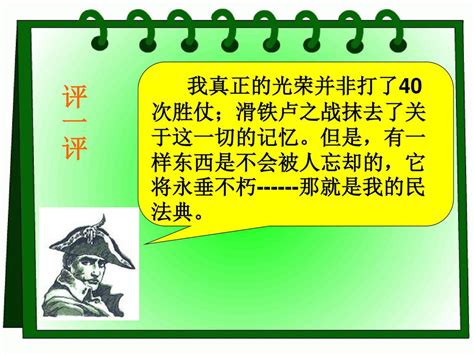 评一评

我真正的光荣并非打了40次胜仗；滑铁卢之战抹去了关于这一切的记忆。但是，有一样东西是不会被人忘却的，它将永垂不朽------那就是我的民法典。